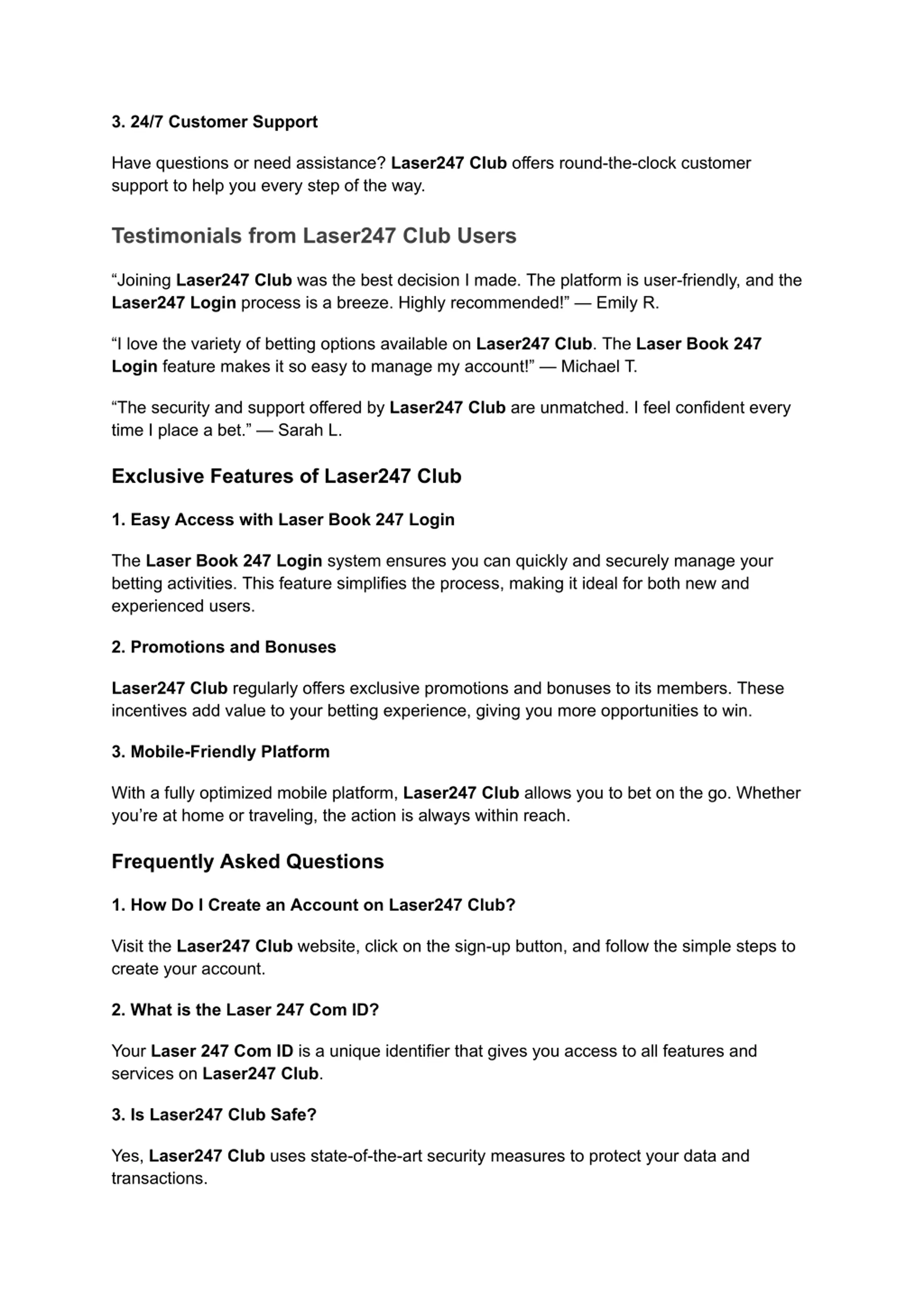 3. 24/7 Customer Support

Have questions or need assistance? Laser247 Club offers round-the-clock customer support to help you every step of the way.

Testimonials from Laser247 Club Users

“Joining Laser247 Club was the best decision I made. The platform is user-friendly, and the Laser247 Login process is a breeze. Highly recommended!” — Emily R.

“I love the variety of betting options available on Laser247 Club. The Laser Book 247 Login feature makes it so easy to manage my account!” — Michael T.

“The security and support offered by Laser247 Club are unmatched. I feel confident every time I place a bet.” — Sarah L.

Exclusive Features of Laser247 Club

1. Easy Access with Laser Book 247 Login

The Laser Book 247 Login system ensures you can quickly and securely manage your betting activities. This feature simplifies the process, making it ideal for both new and experienced users.

2. Promotions and Bonuses

Laser247 Club regularly offers exclusive promotions and bonuses to its members. These incentives add value to your betting experience, giving you more opportunities to win.

3. Mobile-Friendly Platform

With a fully optimized mobile platform, Laser247 Club allows you to bet on the go. Whether you’re at home or traveling, the action is always within reach.

Frequently Asked Questions

1. How Do I Create an Account on Laser247 Club?

Visit the Laser247 Club website, click on the sign-up button, and follow the simple steps to create your account.

2. What is the Laser 247 Com ID?

Your Laser 247 Com ID is a unique identifier that gives you access to all features and services on Laser247 Club.

3. Is Laser247 Club Safe?

Yes, Laser247 Club uses state-of-the-art security measures to protect your data and transactions.